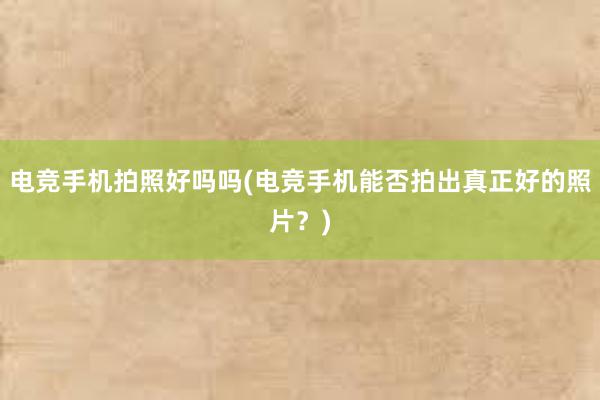 电竞手机拍照好吗吗(电竞手机能否拍出真正好的照片？)